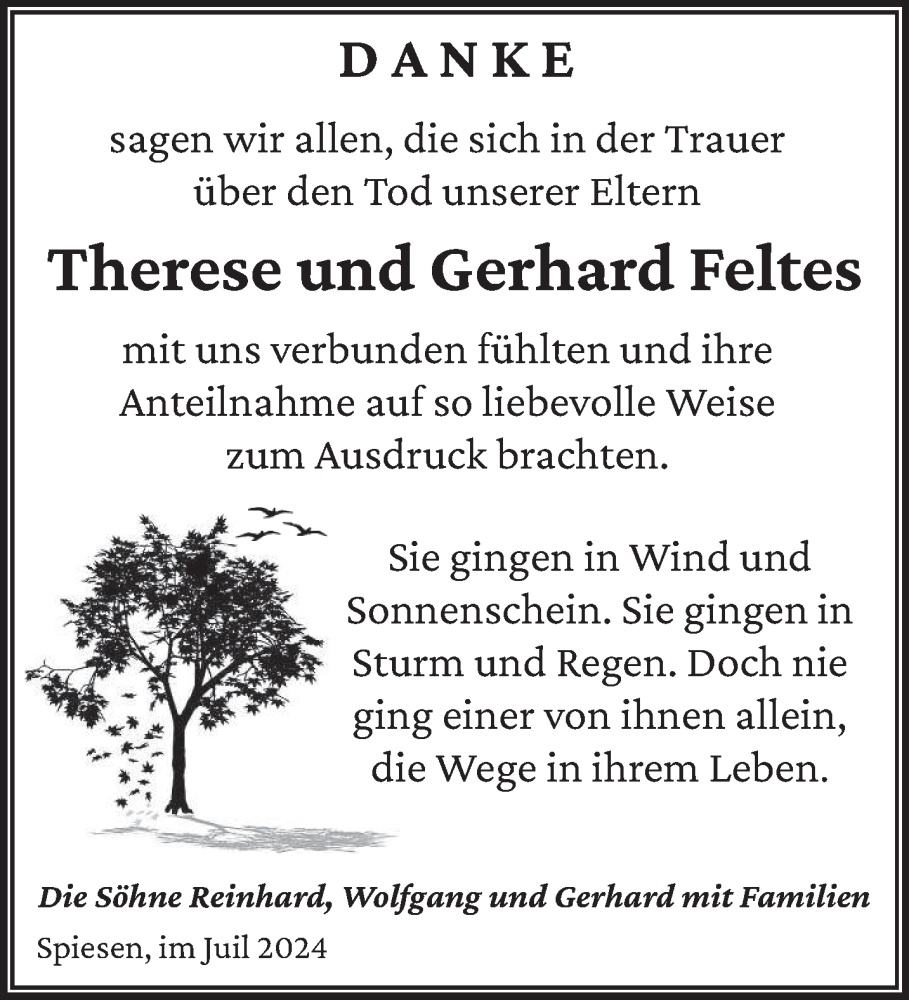 DANKE

sagen wir allen, die sich in der Trauer über den Tod unserer Eltern

Therese und Gerhard Feltes

mit uns verbunden fühlten und ihre Anteilnahme auf so liebevolle Weise zum Ausdruck brachten.

Sie gingen in Wind und Sonnenschein. Sie gingen in Sturm und Regen. Doch nie ging einer von ihnen allein, die Wege in ihrem Leben.

Die Söhne Reinhard, Wolfgang und Gerhard mit Familien

Spiesen, im Juil 2024